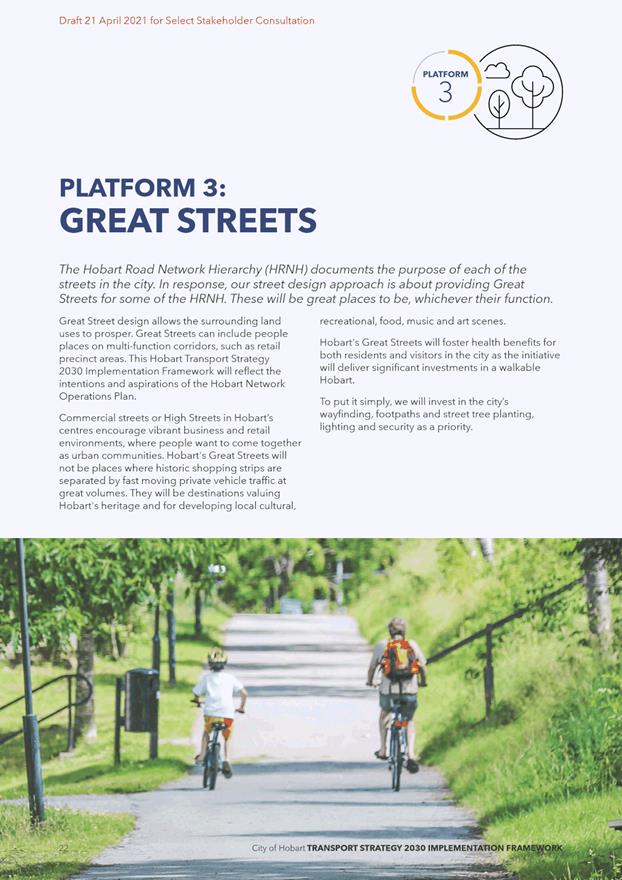 Draft 21 April 2021 for Select Stakeholder Consultation

PLATFORM 3

PLATFORM 3:
GREAT STREETS

The Hobart Road Network Hierarchy (HRNH) documents the purpose of each of the streets in the city. In response, our street design approach is about providing Great Streets for some of the HRNH. These will be great places to be, whichever their function.

Great Street design allows the surrounding land uses to prosper. Great Streets can include people places on multi-function corridors, such as retail precinct areas. This Hobart Transport Strategy 2030 Implementation Framework will reflect the intentions and aspirations of the Hobart Network Operations Plan.

Commercial streets or High Streets in Hobart's centres encourage vibrant business and retail environments, where people want to come together as urban communities. Hobart's Great Streets will not be places where historic shopping strips are separated by fast moving private vehicle traffic at great volumes. They will be destinations valuing Hobart's heritage and for developing local cultural, recreational, food, music and art scenes.

Hobart's Great Streets will foster health benefits for both residents and visitors in the city as the initiative will deliver significant investments in a walkable Hobart.

To put it simply, we will invest in the city's wayfinding, footpaths and street tree planting, lighting and security as a priority.

City of Hobart TRANSPORT STRATEGY 2030 IMPLEMENTATION FRAMEWORK